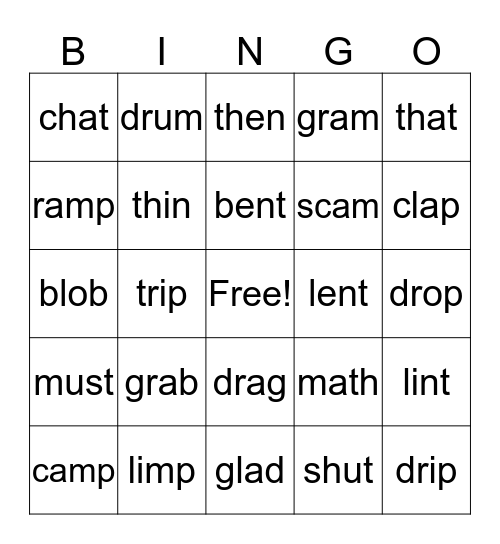 | B | I | N | G | O |
|---|---|---|---|---|
| chat | drum | then | gram | that |
| ramp | thin | bent | scam | clap |
| blob | trip | Free! | lent | drop |
| must | grab | drag | math | lint |
| camp | limp | glad | shut | drip |